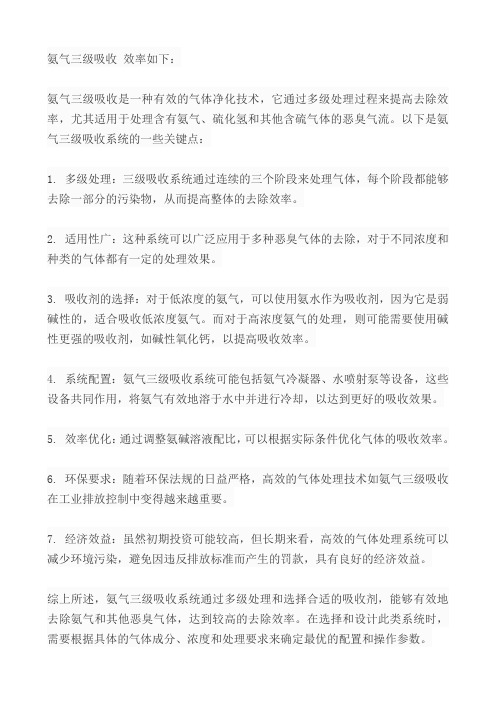 氨气三级吸收 效率如下：

氨气三级吸收是一种有效的气体净化技术，它通过多级处理过程来提高去除效率，尤其适用于处理含有氨气、硫化氢和其他含硫气体的恶臭气流。以下是氨气三级吸收系统的一些关键点：

1. 多级处理：三级吸收系统通过连续的三个阶段来处理气体，每个阶段都能够去除一部分的污染物，从而提高整体的去除效率。

2. 适用性广：这种系统可以广泛应用于多种恶臭气体的去除，对于不同浓度和种类的气体都有一定的处理效果。

3. 吸收剂的选择：对于低浓度的氨气，可以使用氨水作为吸收剂，因为它是弱碱性的，适合吸收低浓度氨气。而对于高浓度氨气的处理，则可能需要使用碱性更强的吸收剂，如碱性氧化钙，以提高吸收效率。

4. 系统配置：氨气三级吸收系统可能包括氨气冷凝器、水喷射泵等设备，这些设备共同作用，将氨气有效地溶于水中并进行冷却，以达到更好的吸收效果。

5. 效率优化：通过调整氨碱溶液配比，可以根据实际条件优化气体的吸收效率。

6. 环保要求：随着环保法规的日益严格，高效的气体处理技术如氨气三级吸收在工业排放控制中变得越来越重要。

7. 经济效益：虽然初期投资可能较高，但长期来看，高效的气体处理系统可以减少环境污染，避免因违反排放标准而产生的罚款，具有良好的经济效益。

综上所述，氨气三级吸收系统通过多级处理和选择合适的吸收剂，能够有效地去除氨气和其他恶臭气体，达到较高的去除效率。在选择和设计此类系统时，需要根据具体的气体成分、浓度和处理要求来确定最优的配置和操作参数。